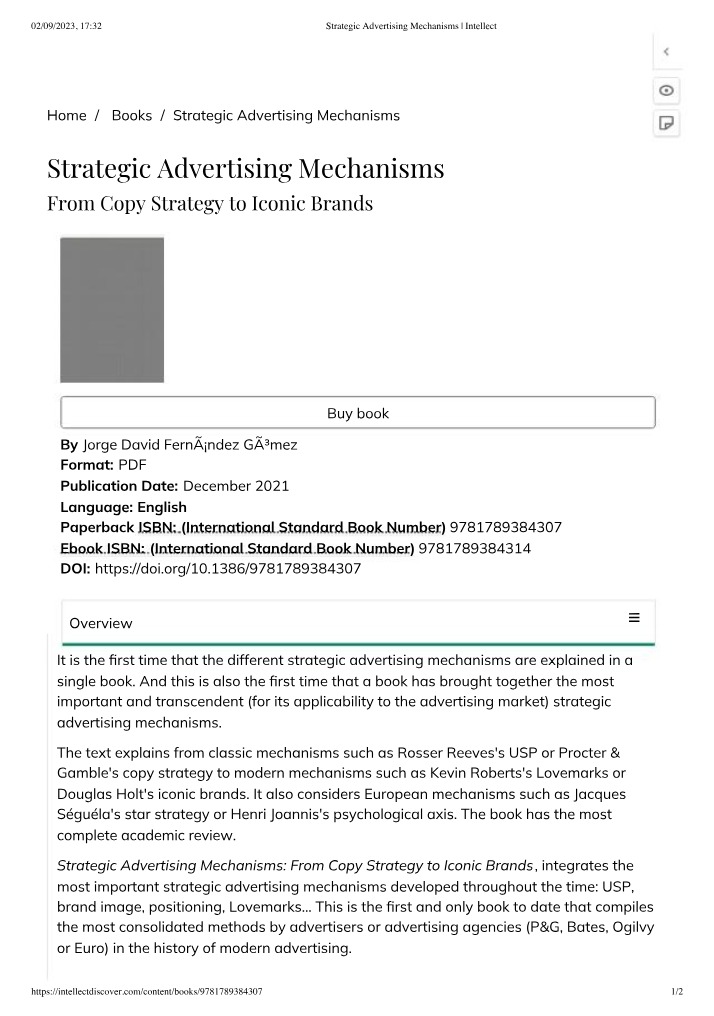 02/09/2023, 17:32 Strategic Advertising Mechanisms | Intellect

Home / Books / Strategic Advertising Mechanisms

Strategic Advertising Mechanisms
From Copy Strategy to Iconic Brands

Buy book

By Jorge David FernÃ¡ndez GÃ³mez
Format: PDF
Publication Date: December 2021
Language: English
Paperback ISBN: (International Standard Book Number) 9781789384307
Ebook ISBN: (International Standard Book Number) 9781789384314
DOI: https://doi.org/10.1386/9781789384307

Overview

It is the first time that the different strategic advertising mechanisms are explained in a single book. And this is also the first time that a book has brought together the most important and transcendent (for its applicability to the advertising market) strategic advertising mechanisms.

The text explains from classic mechanisms such as Rosser Reeves's USP or Procter & Gamble's copy strategy to modern mechanisms such as Kevin Roberts's Lovemarks or Douglas Holt's iconic brands. It also considers European mechanisms such as Jacques Séguéla's star strategy or Henri Joannis's psychological axis. The book has the most complete academic review.

Strategic Advertising Mechanisms: From Copy Strategy to Iconic Brands, integrates the most important strategic advertising mechanisms developed throughout the time: USP, brand image, positioning, Lovemarks... This is the first and only book to date that compiles the most consolidated methods by advertisers or advertising agencies (P&G, Bates, Ogilvy or Euro) in the history of modern advertising.

https://intellectdiscover.com/content/books/9781789384307 1/2